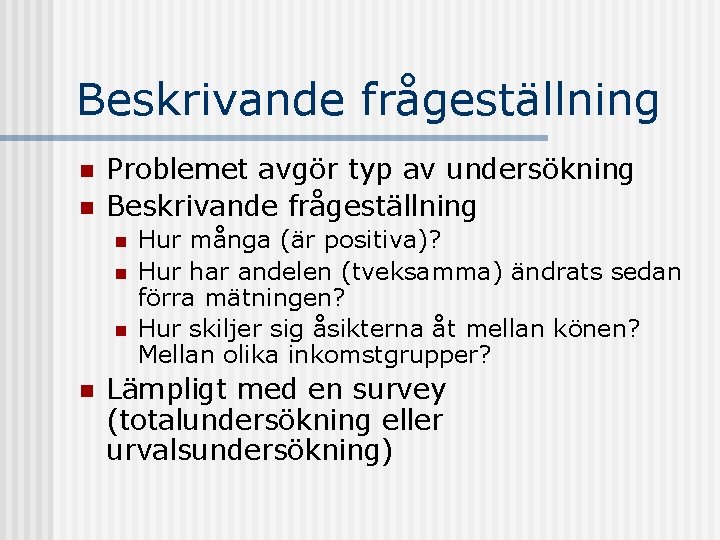 Beskrivande frågeställning

• Problemet avgör typ av undersökning
• Beskrivande frågeställning
• Hur många (är positiva)?
• Hur har andelen (tveksamma) ändrats sedan förra mätningen?
• Hur skiljer sig åsikterna åt mellan könen? Mellan olika inkomstgrupper?
• Lämpligt med en survey (totalundersökning eller urvalsundersökning)